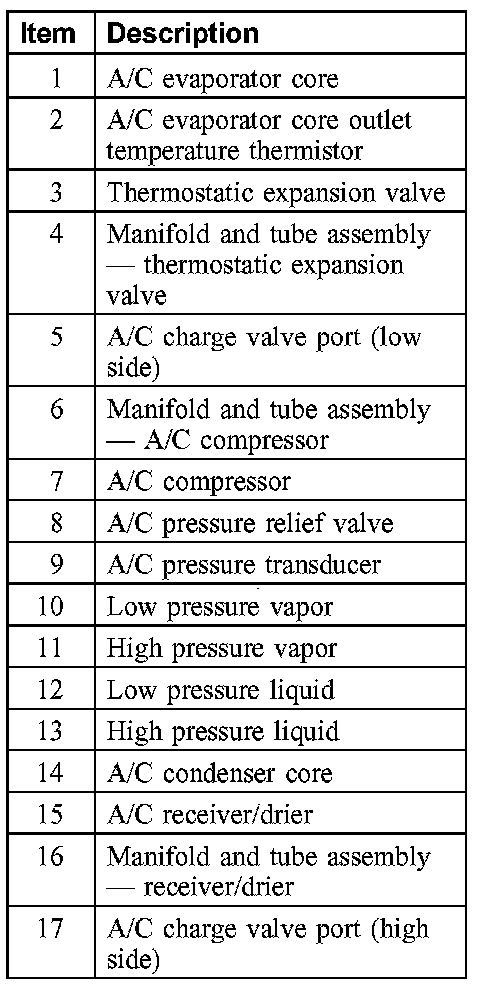 | Item | Description |
|---|---|
| 1 | A/C evaporator core |
| 2 | A/C evaporator core outlet temperature thermistor |
| 3 | Thermostatic expansion valve |
| 4 | Manifold and tube assembly — thermostatic expansion valve |
| 5 | A/C charge valve port (low side) |
| 6 | Manifold and tube assembly — A/C compressor |
| 7 | A/C compressor |
| 8 | A/C pressure relief valve |
| 9 | A/C pressure transducer |
| 10 | Low pressure vapor |
| 11 | High pressure vapor |
| 12 | Low pressure liquid |
| 13 | High pressure liquid |
| 14 | A/C condenser core |
| 15 | A/C receiver/drier |
| 16 | Manifold and tube assembly — receiver/drier |
| 17 | A/C charge valve port (high side) |